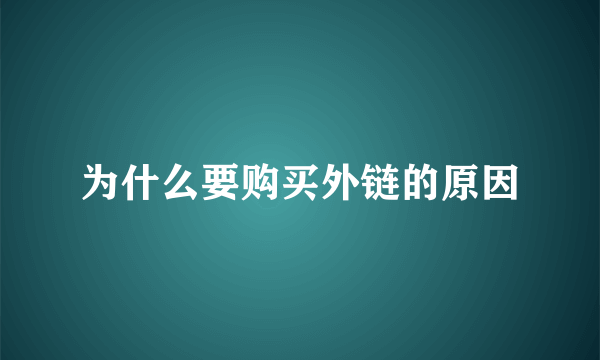 为什么要购买外链的原因